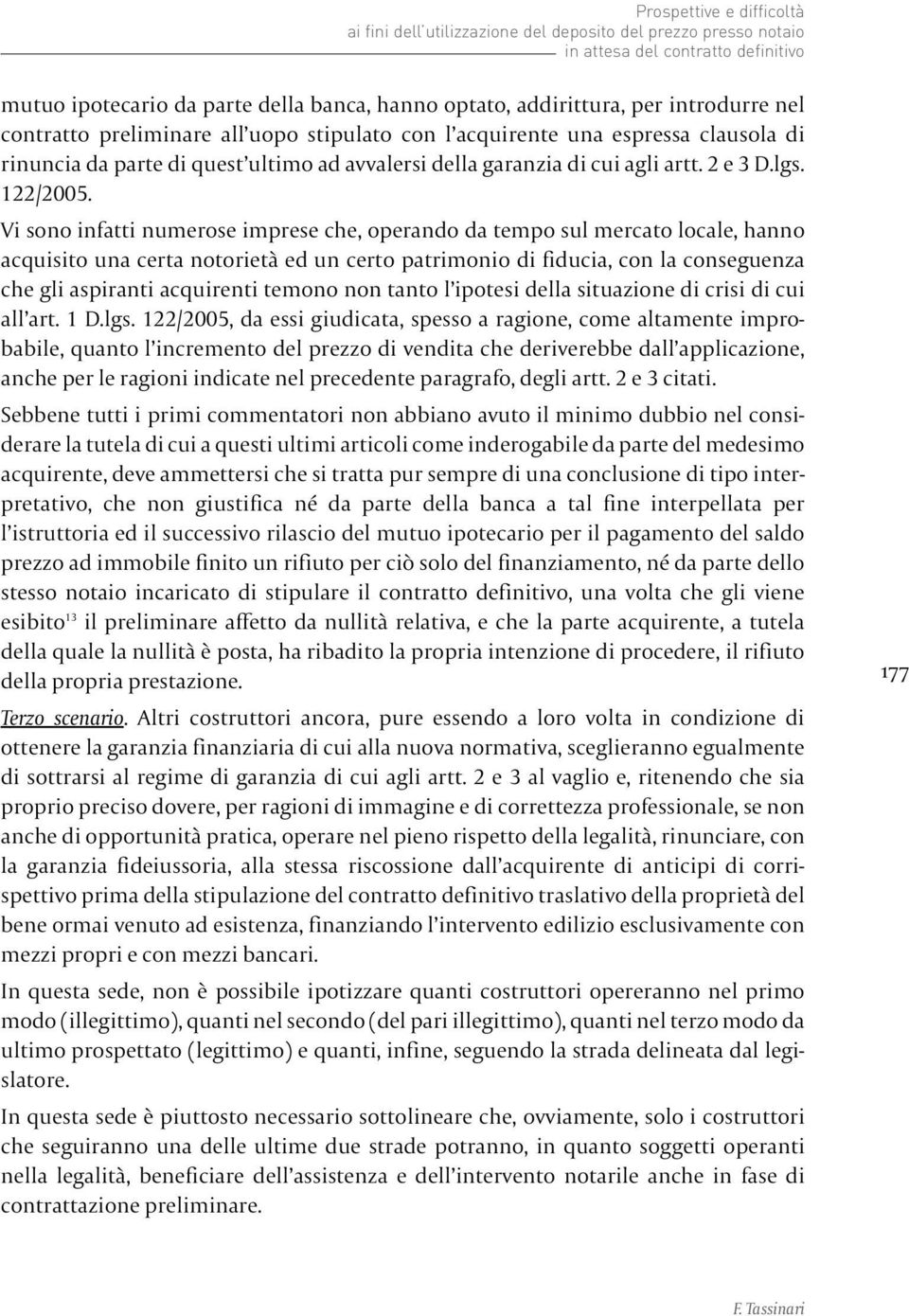 Prospettive e difficoltà
ai fini dell'utilizzazione del deposito del prezzo presso notaio
in attesa del contratto definitivo

mutuo ipotecario da parte della banca, hanno optato, addirittura, per introdurre nel contratto preliminare all'uopo stipulato con l'acquirente una espressa clausola di rinuncia da parte di quest'ultimo ad avvalersi della garanzia di cui agli artt. 2 e 3 D.lgs. 122/2005.

Vi sono infatti numerose imprese che, operando da tempo sul mercato locale, hanno acquisito una certa notorietà ed un certo patrimonio di fiducia, con la conseguenza che gli aspiranti acquirenti temono non tanto l'ipotesi della situazione di crisi di cui all'art. 1 D.lgs. 122/2005, da essi giudicata, spesso a ragione, come altamente improbabile, quanto l'incremento del prezzo di vendita che deriverebbe dall'applicazione, anche per le ragioni indicate nel precedente paragrafo, degli artt. 2 e 3 citati.

Sebbene tutti i primi commentatori non abbiano avuto il minimo dubbio nel considerare la tutela di cui a questi ultimi articoli come inderogabile da parte del medesimo acquirente, deve ammettersi che si tratta pur sempre di una conclusione di tipo interpretativo, che non giustifica né da parte della banca a tal fine interpellata per l'istruttoria ed il successivo rilascio del mutuo ipotecario per il pagamento del saldo prezzo ad immobile finito un rifiuto per ciò solo del finanziamento, né da parte dello stesso notaio incaricato di stipulare il contratto definitivo, una volta che gli viene esibito$^{13}$ il preliminare affetto da nullità relativa, e che la parte acquirente, a tutela della quale la nullità è posta, ha ribadito la propria intenzione di procedere, il rifiuto della propria prestazione.

177

Terzo scenario. Altri costruttori ancora, pure essendo a loro volta in condizione di ottenere la garanzia finanziaria di cui alla nuova normativa, sceglieranno egualmente di sottrarsi al regime di garanzia di cui agli artt. 2 e 3 al vaglio e, ritenendo che sia proprio preciso dovere, per ragioni di immagine e di correttezza professionale, se non anche di opportunità pratica, operare nel pieno rispetto della legalità, rinunciare, con la garanzia fideiussoria, alla stessa riscossione dall'acquirente di anticipi di corrispettivo prima della stipulazione del contratto definitivo traslativo della proprietà del bene ormai venuto ad esistenza, finanziando l'intervento edilizio esclusivamente con mezzi propri e con mezzi bancari.

In questa sede, non è possibile ipotizzare quanti costruttori opereranno nel primo modo (illegittimo), quanti nel secondo (del pari illegittimo), quanti nel terzo modo da ultimo prospettato (legittimo) e quanti, infine, seguendo la strada delineata dal legislatore.

In questa sede è piuttosto necessario sottolineare che, ovviamente, solo i costruttori che seguiranno una delle ultime due strade potranno, in quanto soggetti operanti nella legalità, beneficiare dell'assistenza e dell'intervento notarile anche in fase di contrattazione preliminare.

F. Tassinari